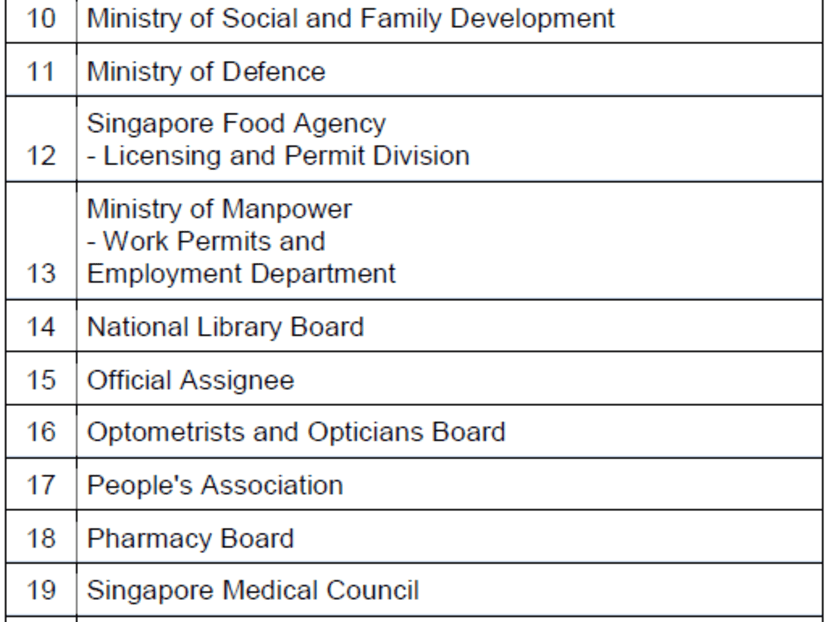 | 10 | Ministry of Social and Family Development |
|---|---|
| 11 | Ministry of Defence |
| 12 | Singapore Food Agency - Licensing and Permit Division |
| 13 | Ministry of Manpower - Work Permits and Employment Department |
| 14 | National Library Board |
| 15 | Official Assignee |
| 16 | Optometrists and Opticians Board |
| 17 | People's Association |
| 18 | Pharmacy Board |
| 19 | Singapore Medical Council |